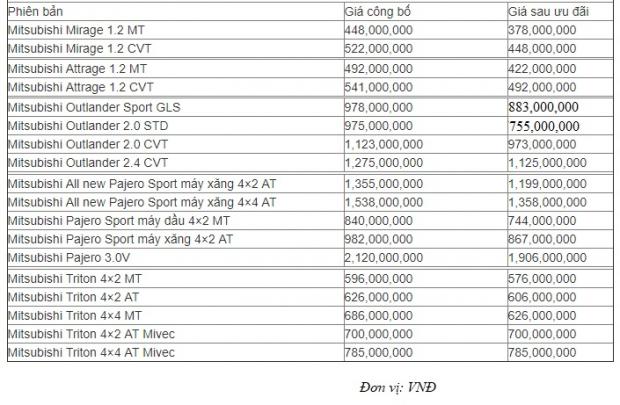 | Phiên bản | Giá công bố | Giá sau ưu đãi |
|---|---|---|
| Mitsubishi Mirage 1.2 MT | 448,000,000 | 378,000,000 |
| Mitsubishi Mirage 1.2 CVT | 522,000,000 | 448,000,000 |
| Mitsubishi Attrage 1.2 MT | 492,000,000 | 422,000,000 |
| Mitsubishi Attrage 1.2 CVT | 541,000,000 | 492,000,000 |
| Mitsubishi Outlander Sport GLS | 978,000,000 | 883,000,000 |
| Mitsubishi Outlander 2.0 STD | 975,000,000 | 755,000,000 |
| Mitsubishi Outlander 2.0 CVT | 1,123,000,000 | 973,000,000 |
| Mitsubishi Outlander 2.4 CVT | 1,275,000,000 | 1,125,000,000 |
| Mitsubishi All new Pajero Sport máy xăng 4×2 AT | 1,355,000,000 | 1,199,000,000 |
| Mitsubishi All new Pajero Sport máy xăng 4×4 AT | 1,538,000,000 | 1,358,000,000 |
| Mitsubishi Pajero Sport máy dầu 4×2 MT | 840,000,000 | 744,000,000 |
| Mitsubishi Pajero Sport máy xăng 4×2 AT | 982,000,000 | 867,000,000 |
| Mitsubishi Pajero 3.0V | 2,120,000,000 | 1,906,000,000 |
| Mitsubishi Triton 4×2 MT | 596,000,000 | 576,000,000 |
| Mitsubishi Triton 4×2 AT | 626,000,000 | 606,000,000 |
| Mitsubishi Triton 4×4 MT | 686,000,000 | 626,000,000 |
| Mitsubishi Triton 4×2 AT Mivec | 700,000,000 | 700,000,000 |
| Mitsubishi Triton 4×4 AT Mivec | 785,000,000 | 785,000,000 |

Đơn vị: VNĐ